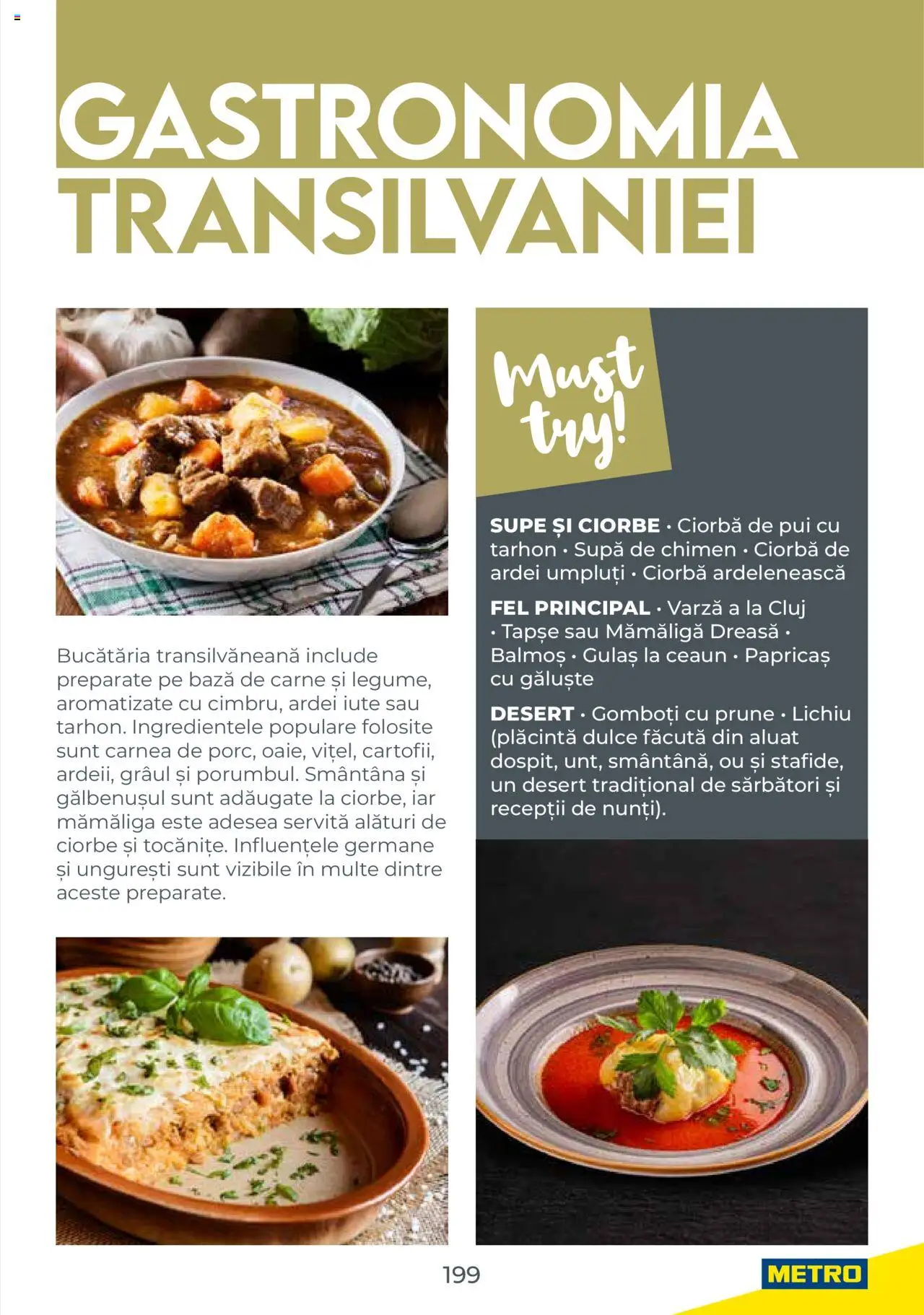 GASTRONOMIA TRANSILVANIEI

Bucătăria transilvăneană include preparate pe bază de carne și legume, aromatizate cu cimbru, ardei iute sau tarhon. Ingredientele populare folosite sunt carnea de porc, oaie, vițel, cartofii, ardeii, grâul și porumbul. Smântâna și gălbenușul sunt adăugate la ciorbe, iar mămăliga este adesea servită alături de ciorbe și tocănițe. Influențele germane și ungurești sunt vizibile în multe dintre aceste preparate.

Must try!

SUPE ȘI CIORBE • Ciorbă de pui cu tarhon • Supă de chimen • Ciorbă de ardei umpluți • Ciorbă ardelenească

FEL PRINCIPAL • Varză a la Cluj • Tapșe sau Mămăligă Dreasă • Balmoș • Gulaș la ceaun • Papricaș cu găluște

DESERT • Gomboți cu prune • Lichiu (plăcintă dulce făcută din aluat dospit, unt, smântână, ou și stafide, un desert tradițional de sărbători și recepții de nunți).

199

METRO